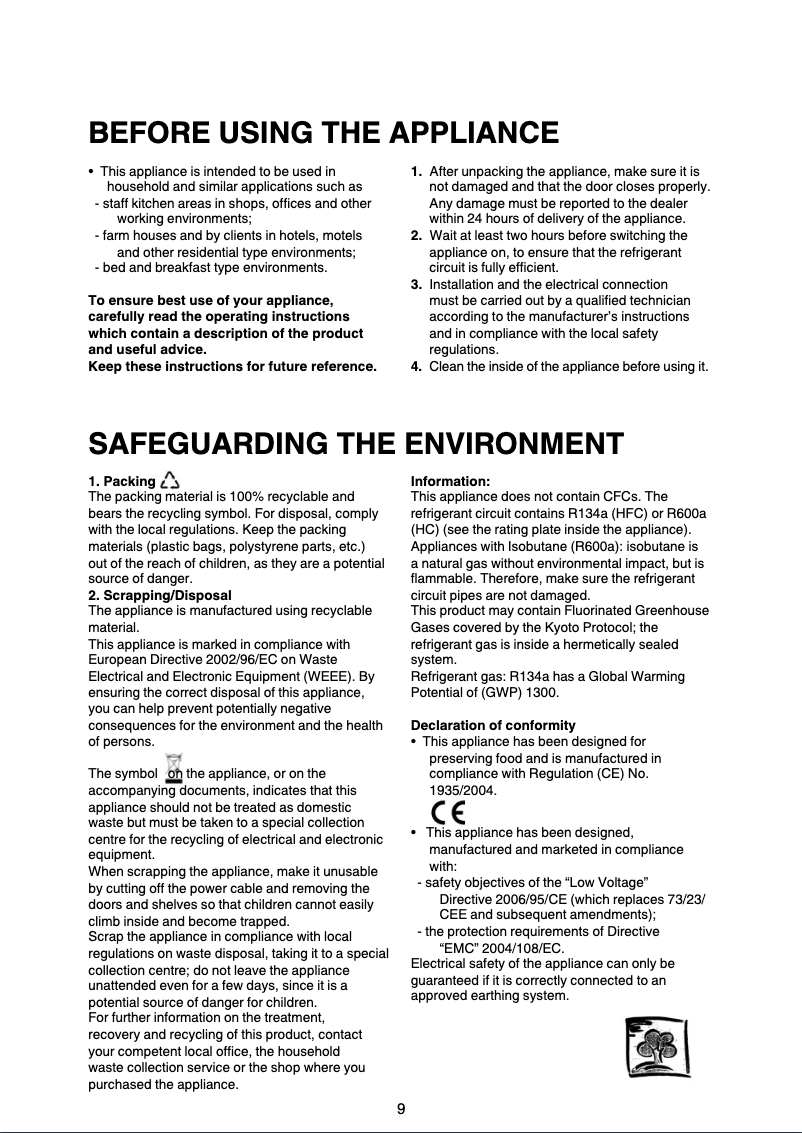 BEFORE USING THE APPLIANCE

• This appliance is intended to be used in household and similar applications such as
- staff kitchen areas in shops, offices and other working environments;
- farm houses and by clients in hotels, motels and other residential type environments;
- bed and breakfast type environments.

To ensure best use of your appliance, carefully read the operating instructions which contain a description of the product and useful advice.
Keep these instructions for future reference.

1. After unpacking the appliance, make sure it is not damaged and that the door closes properly. Any damage must be reported to the dealer within 24 hours of delivery of the appliance.
2. Wait at least two hours before switching the appliance on, to ensure that the refrigerant circuit is fully efficient.
3. Installation and the electrical connection must be carried out by a qualified technician according to the manufacturer's instructions and in compliance with the local safety regulations.
4. Clean the inside of the appliance before using it.

SAFEGUARDING THE ENVIRONMENT

1. Packing
The packing material is 100% recyclable and bears the recycling symbol. For disposal, comply with the local regulations. Keep the packing materials (plastic bags, polystyrene parts, etc.) out of the reach of children, as they are a potential source of danger.
2. Scrapping/Disposal
The appliance is manufactured using recyclable material.
This appliance is marked in compliance with European Directive 2002/96/EC on Waste Electrical and Electronic Equipment (WEEE). By ensuring the correct disposal of this appliance, you can help prevent potentially negative consequences for the environment and the health of persons.

The symbol on the appliance, or on the accompanying documents, indicates that this appliance should not be treated as domestic waste but must be taken to a special collection centre for the recycling of electrical and electronic equipment.
When scrapping the appliance, make it unusable by cutting off the power cable and removing the doors and shelves so that children cannot easily climb inside and become trapped.
Scrap the appliance in compliance with local regulations on waste disposal, taking it to a special collection centre; do not leave the appliance unattended even for a few days, since it is a potential source of danger for children.
For further information on the treatment, recovery and recycling of this product, contact your competent local office, the household waste collection service or the shop where you purchased the appliance.

Information:
This appliance does not contain CFCs. The refrigerant circuit contains R134a (HFC) or R600a (HC) (see the rating plate inside the appliance).
Appliances with Isobutane (R600a): isobutane is a natural gas without environmental impact, but is flammable. Therefore, make sure the refrigerant circuit pipes are not damaged.
This product may contain Fluorinated Greenhouse Gases covered by the Kyoto Protocol; the refrigerant gas is inside a hermetically sealed system.
Refrigerant gas: R134a has a Global Warming Potential of (GWP) 1300.

Declaration of conformity
• This appliance has been designed for preserving food and is manufactured in compliance with Regulation (CE) No. 1935/2004.
CE
• This appliance has been designed, manufactured and marketed in compliance with:
- safety objectives of the "Low Voltage" Directive 2006/95/CE (which replaces 73/23/CEE and subsequent amendments);
- the protection requirements of Directive "EMC" 2004/108/EC.
Electrical safety of the appliance can only be guaranteed if it is correctly connected to an approved earthing system.

9